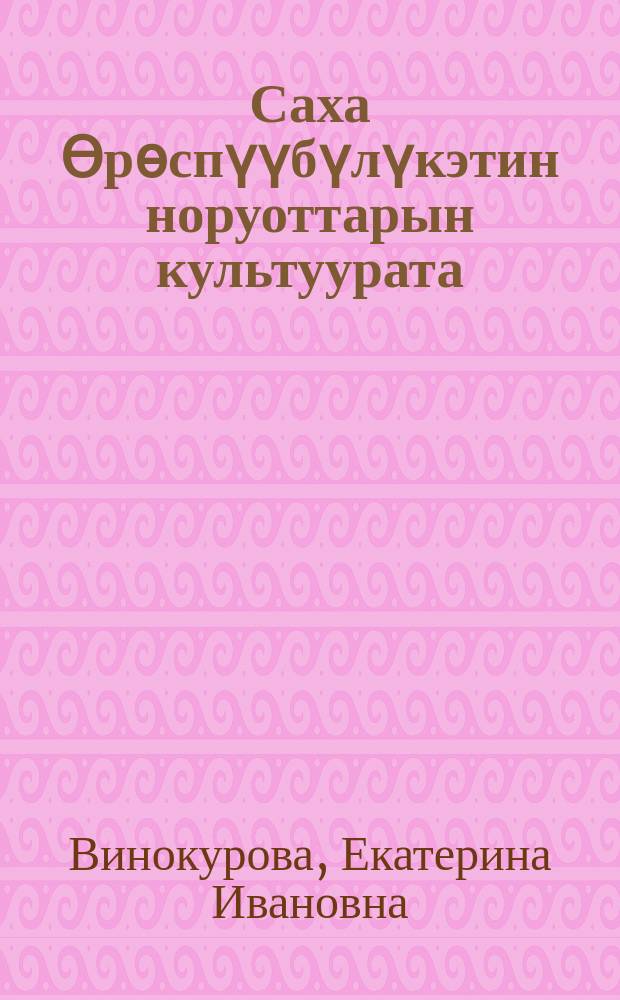 Саха Өрөспүүбүлүкэтин норуоттарын культуурата

Винокурова, Екатерина Ивановна